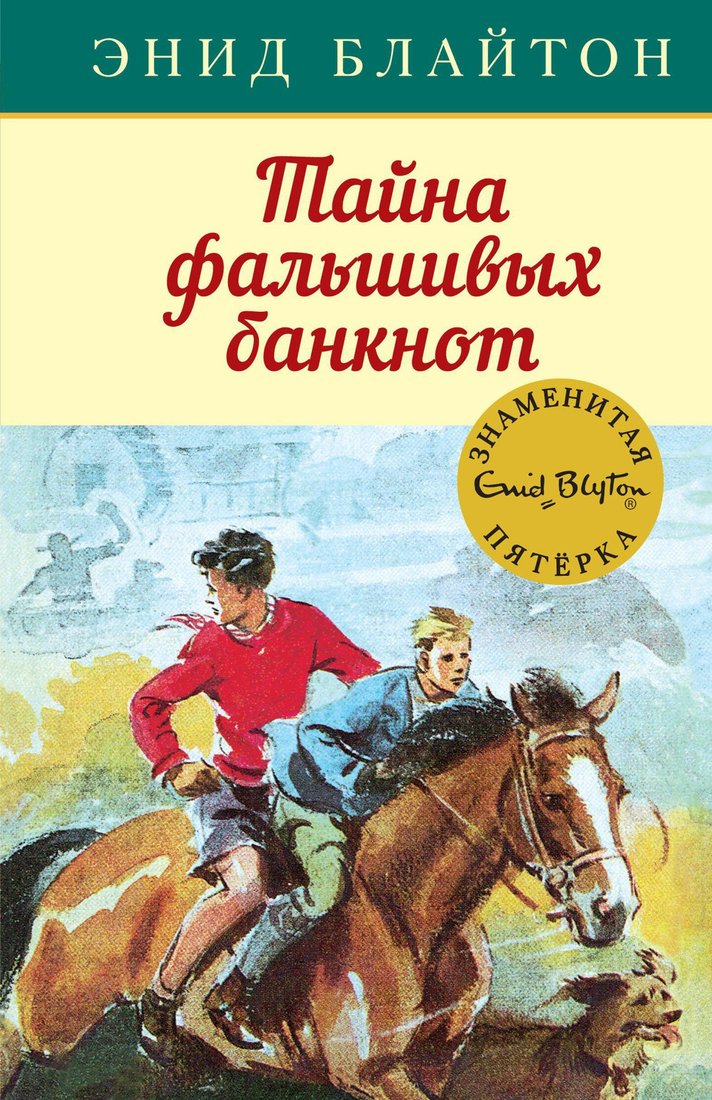 ЭНИД БЛАЙТОН

Тайна фальшивых банкнот

ЗНАМЕНИТАЯ
Enid Blyton®
ПЯТЁРКА